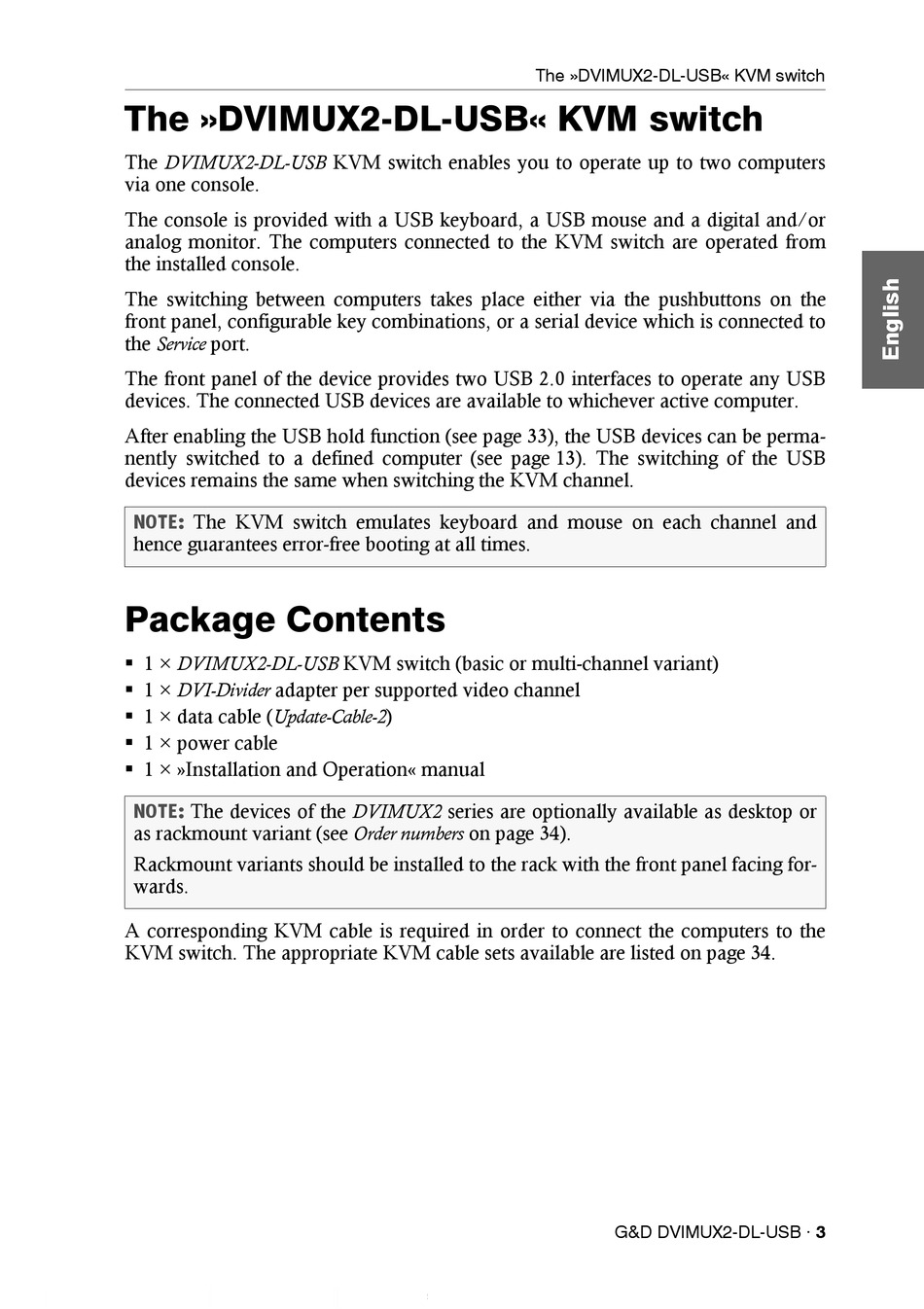 The »DVIMUX2-DL-USB« KVM switch

The »DVIMUX2-DL-USB« KVM switch

The DVIMUX2-DL-USB KVM switch enables you to operate up to two computers via one console.

The console is provided with a USB keyboard, a USB mouse and a digital and/or analog monitor. The computers connected to the KVM switch are operated from the installed console.

The switching between computers takes place either via the pushbuttons on the front panel, configurable key combinations, or a serial device which is connected to the Service port.

The front panel of the device provides two USB 2.0 interfaces to operate any USB devices. The connected USB devices are available to whichever active computer.

After enabling the USB hold function (see page 33), the USB devices can be permanently switched to a defined computer (see page 13). The switching of the USB devices remains the same when switching the KVM channel.

NOTE: The KVM switch emulates keyboard and mouse on each channel and hence guarantees error-free booting at all times.

English

Package Contents

▪ 1 × DVIMUX2-DL-USB KVM switch (basic or multi-channel variant)
▪ 1 × DVI-Divider adapter per supported video channel
▪ 1 × data cable (Update-Cable-2)
▪ 1 × power cable
▪ 1 × »Installation and Operation« manual

NOTE: The devices of the DVIMUX2 series are optionally available as desktop or as rackmount variant (see Order numbers on page 34).

Rackmount variants should be installed to the rack with the front panel facing forwards.

A corresponding KVM cable is required in order to connect the computers to the KVM switch. The appropriate KVM cable sets available are listed on page 34.

G&D DVIMUX2-DL-USB · 3